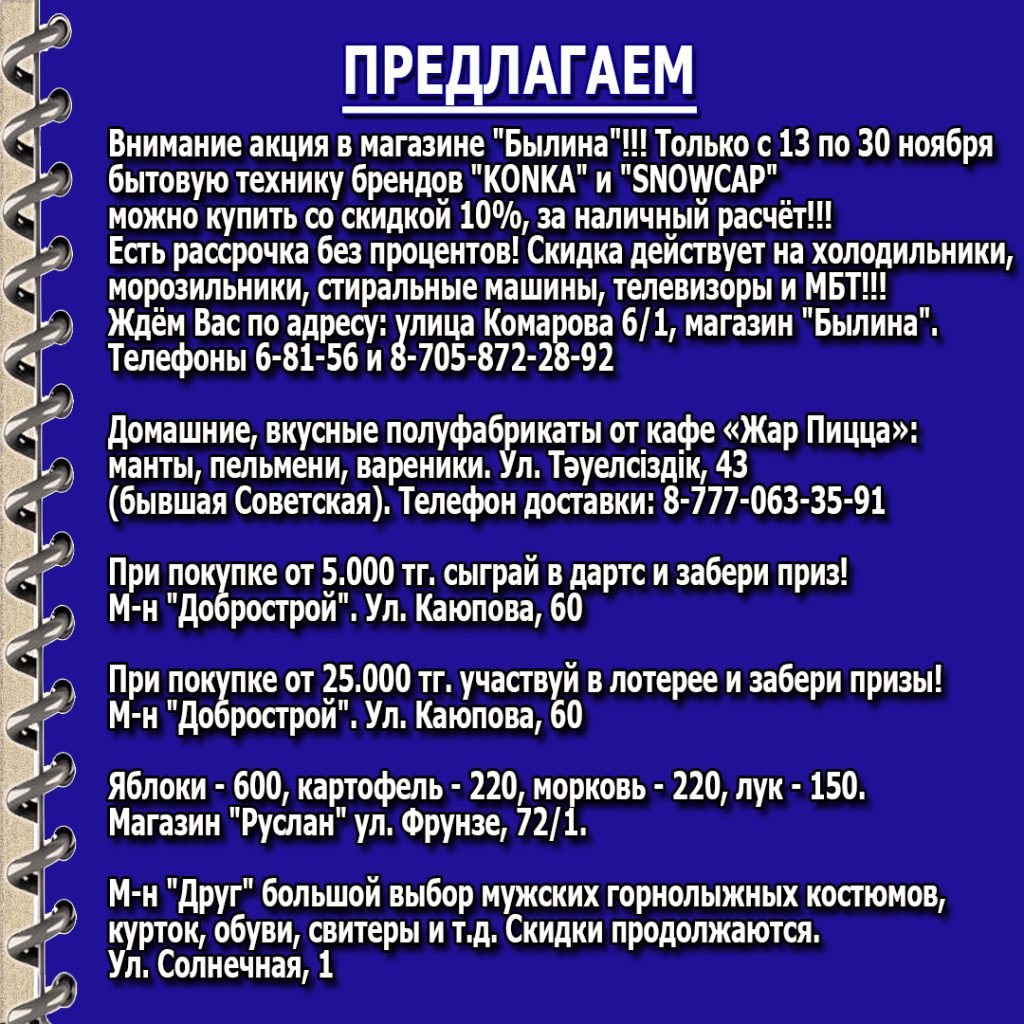 ПРЕДЛАГАЕМ

Внимание акция в магазине "Былина"!!! Только с 13 по 30 ноября бытовую технику брендов "KONKA" и "SNOWCAP" можно купить со скидкой 10%, за наличный расчёт!!! Есть рассрочка без процентов! Скидка действует на холодильники, морозильники, стиральные машины, телевизоры и МБТ!!! Ждём Вас по адресу: улица Комарова 6/1, магазин "Былина". Телефоны 6-81-56 и 8-705-872-28-92

Домашние, вкусные полуфабрикаты от кафе «Жар Пицца»: манты, пельмени, вареники. Ул. Тәуелсіздік, 43 (бывшая Советская). Телефон доставки: 8-777-063-35-91

При покупке от 5.000 тг. сыграй в дартс и забери приз! М-н "Добрострой". Ул. Каюпова, 60

При покупке от 25.000 тг. участвуй в лотерее и забери призы! М-н "Добрострой". Ул. Каюпова, 60

Яблоки - 600, картофель - 220, морковь - 220, лук - 150. Магазин "Руслан" ул. Фрунзе, 72/1.

М-н "Друг" большой выбор мужских горнолыжных костюмов, курток, обуви, свитеры и т.д. Скидки продолжаются. Ул. Солнечная, 1